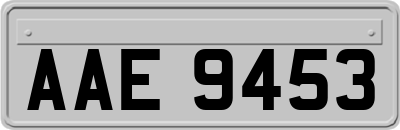 AAE 9453